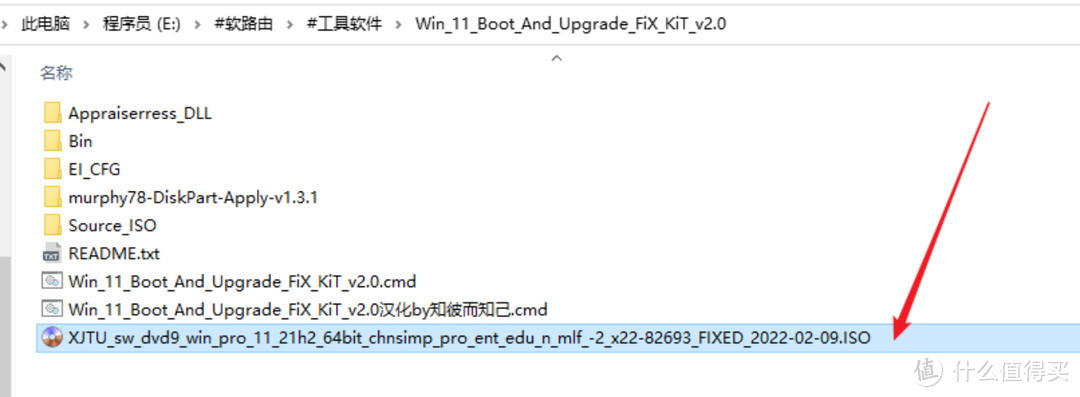 此电脑 › 程序员 (E:) › #软路由 › #工具软件 › Win_11_Boot_And_Upgrade_FiX_KiT_v2.0

名称

Appraiserress_DLL
Bin
EI_CFG
murphy78-DiskPart-Apply-v1.3.1
Source_ISO
README.txt
Win_11_Boot_And_Upgrade_FiX_KiT_v2.0.cmd
Win_11_Boot_And_Upgrade_FiX_KiT_v2.0汉化by知彼而知己.cmd
XJTU_sw_dvd9_win_pro_11_21h2_64bit_chnsimp_pro_ent_edu_n_mlf_-2_x22-82693_FIXED_2022-02-09.ISO

值 什么值得买